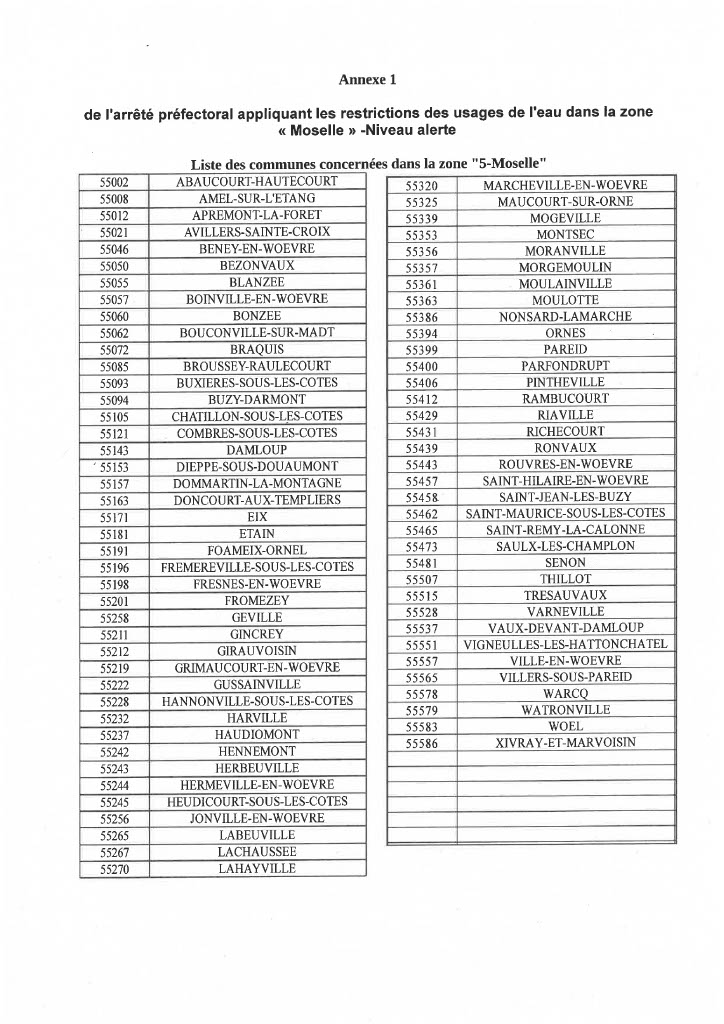 Annexe 1

de l'arrêté préfectoral appliquant les restrictions des usages de l'eau dans la zone « Moselle » -Niveau alerte

Liste des communes concernées dans la zone "5-Moselle"

| | |
|---|---|
| 55002 | ABAUCOURT-HAUTECOURT |
| 55008 | AMEL-SUR-L'ETANG |
| 55012 | APREMONT-LA-FORET |
| 55021 | AVILLERS-SAINTE-CROIX |
| 55046 | BENEY-EN-WOEVRE |
| 55050 | BEZONVAUX |
| 55055 | BLANZEE |
| 55057 | BOINVILLE-EN-WOEVRE |
| 55060 | BONZEE |
| 55062 | BOUCONVILLE-SUR-MADT |
| 55072 | BRAQUIS |
| 55085 | BROUSSEY-RAULECOURT |
| 55093 | BUXIERES-SOUS-LES-COTES |
| 55094 | BUZY-DARMONT |
| 55105 | CHATILLON-SOUS-LES-COTES |
| 55121 | COMBRES-SOUS-LES-COTES |
| 55143 | DAMLOUP |
| 55153 | DIEPPE-SOUS-DOUAUMONT |
| 55157 | DOMMARTIN-LA-MONTAGNE |
| 55163 | DONCOURT-AUX-TEMPLIERS |
| 55171 | EIX |
| 55181 | ETAIN |
| 55191 | FOAMEIX-ORNEL |
| 55196 | FREMEREVILLE-SOUS-LES-COTES |
| 55198 | FRESNES-EN-WOEVRE |
| 55201 | FROMEZEY |
| 55258 | GEVILLE |
| 55211 | GINCREY |
| 55212 | GIRAUVOISIN |
| 55219 | GRIMAUCOURT-EN-WOEVRE |
| 55222 | GUSSAINVILLE |
| 55228 | HANNONVILLE-SOUS-LES-COTES |
| 55232 | HARVILLE |
| 55237 | HAUDIOMONT |
| 55242 | HENNEMONT |
| 55243 | HERBEUVILLE |
| 55244 | HERMEVILLE-EN-WOEVRE |
| 55245 | HEUDICOURT-SOUS-LES-COTES |
| 55256 | JONVILLE-EN-WOEVRE |
| 55265 | LABEUVILLE |
| 55267 | LACHAUSSEE |
| 55270 | LAHAYVILLE |

| | |
|---|---|
| 55320 | MARCHEVILLE-EN-WOEVRE |
| 55325 | MAUCOURT-SUR-ORNE |
| 55339 | MOGEVILLE |
| 55353 | MONTSEC |
| 55356 | MORANVILLE |
| 55357 | MORGEMOULIN |
| 55361 | MOULAINVILLE |
| 55363 | MOULOTTE |
| 55386 | NONSARD-LAMARCHE |
| 55394 | ORNES |
| 55399 | PAREID |
| 55400 | PARFONDRUPT |
| 55406 | PINTHEVILLE |
| 55412 | RAMBUCOURT |
| 55429 | RIAVILLE |
| 55431 | RICHECOURT |
| 55439 | RONVAUX |
| 55443 | ROUVRES-EN-WOEVRE |
| 55457 | SAINT-HILAIRE-EN-WOEVRE |
| 55458 | SAINT-JEAN-LES-BUZY |
| 55462 | SAINT-MAURICE-SOUS-LES-COTES |
| 55465 | SAINT-REMY-LA-CALONNE |
| 55473 | SAULX-LES-CHAMPLON |
| 55481 | SENON |
| 55507 | THILLOT |
| 55515 | TRESAUVAUX |
| 55528 | VARNEVILLE |
| 55537 | VAUX-DEVANT-DAMLOUP |
| 55551 | VIGNEULLES-LES-HATTONCHATEL |
| 55557 | VILLE-EN-WOEVRE |
| 55565 | VILLERS-SOUS-PAREID |
| 55578 | WARCQ |
| 55579 | WATRONVILLE |
| 55583 | WOEL |
| 55586 | XIVRAY-ET-MARVOISIN |